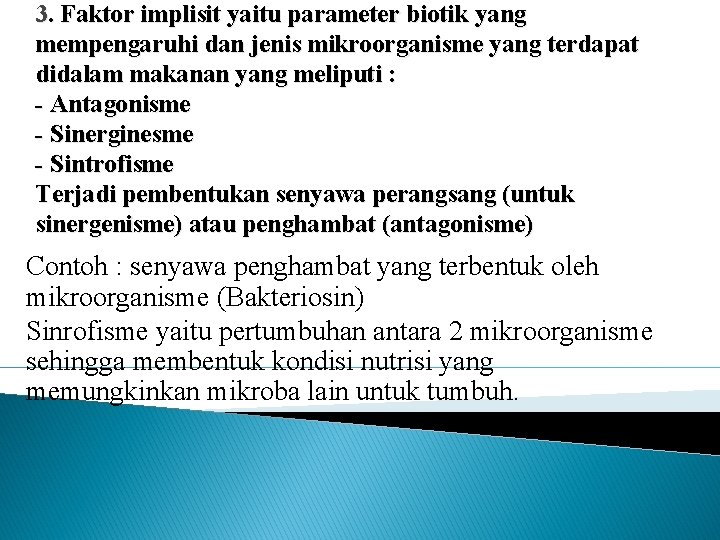 3. Faktor implisit yaitu parameter biotik yang mempengaruhi dan jenis mikroorganisme yang terdapat didalam makanan yang meliputi :
- Antagonisme
- Sinerginesme
- Sintrofisme
Terjadi pembentukan senyawa perangsang (untuk sinergenisme) atau penghambat (antagonisme)

Contoh : senyawa penghambat yang terbentuk oleh mikroorganisme (Bakteriosin)

Sinrofisme yaitu pertumbuhan antara 2 mikroorganisme sehingga membentuk kondisi nutrisi yang memungkinkan mikroba lain untuk tumbuh.